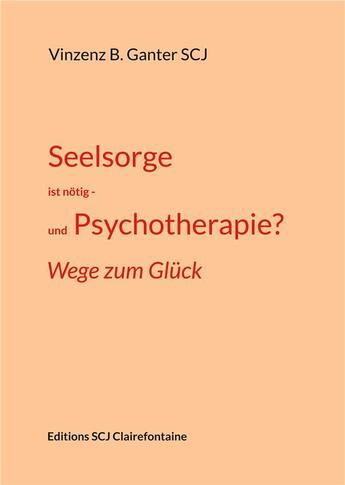 Vinzenz B. Ganter SCJ

Seelsorge

ist nötig -

und Psychotherapie?

Wege zum Glück

Editions SCJ Clairefontaine